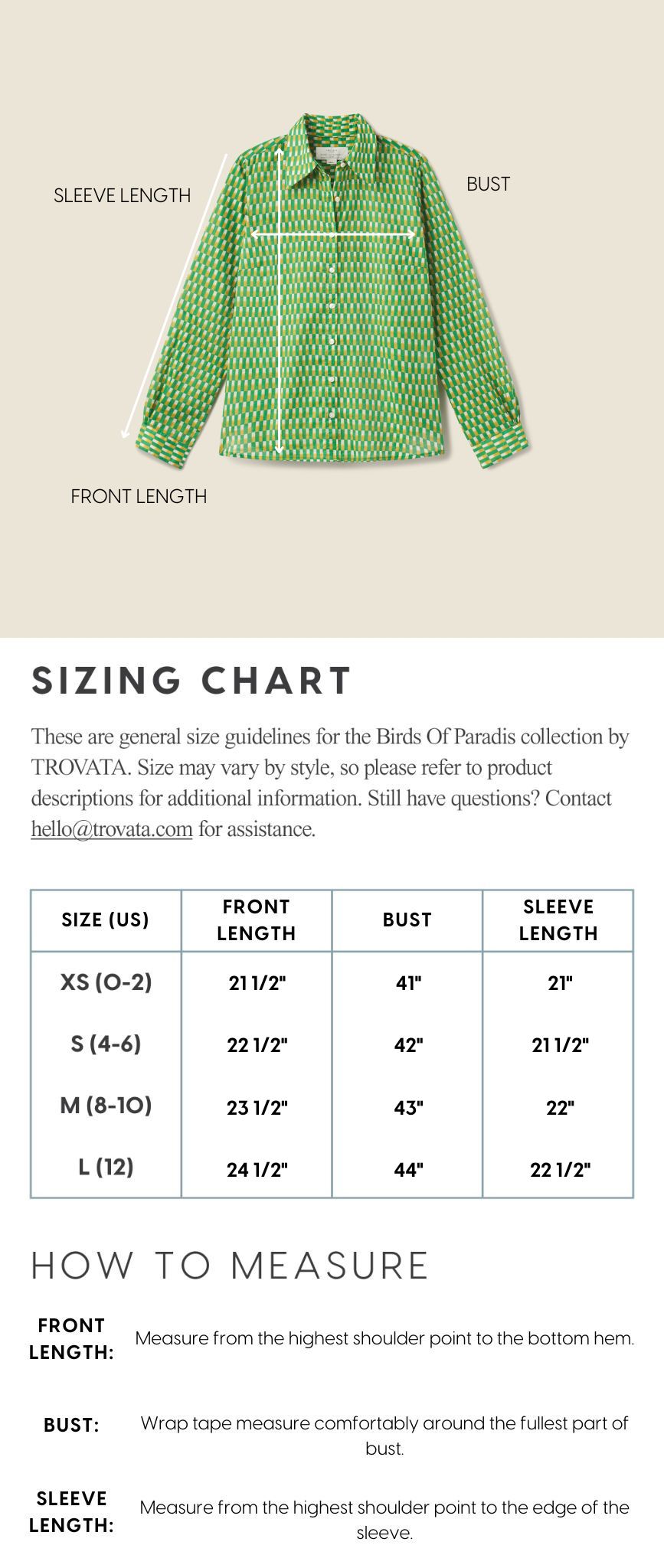 SLEEVE LENGTH

BUST

FRONT LENGTH

SIZING CHART

These are general size guidelines for the Birds Of Paradis collection by TROVATA. Size may vary by style, so please refer to product descriptions for additional information. Still have questions? Contact hello@trovata.com for assistance.

| SIZE (US) | FRONT LENGTH | BUST | SLEEVE LENGTH |
|---|---|---|---|
| XS (0-2) | 21 1/2" | 41" | 21" |
| S (4-6) | 22 1/2" | 42" | 21 1/2" |
| M (8-10) | 23 1/2" | 43" | 22" |
| L (12) | 24 1/2" | 44" | 22 1/2" |

HOW TO MEASURE

FRONT LENGTH: Measure from the highest shoulder point to the bottom hem.

BUST: Wrap tape measure comfortably around the fullest part of bust.

SLEEVE LENGTH: Measure from the highest shoulder point to the edge of the sleeve.